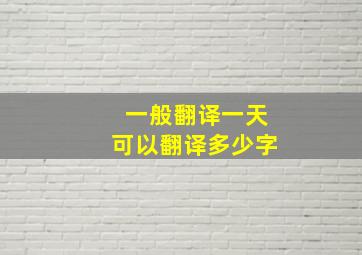 一般翻译一天
可以翻译多少字